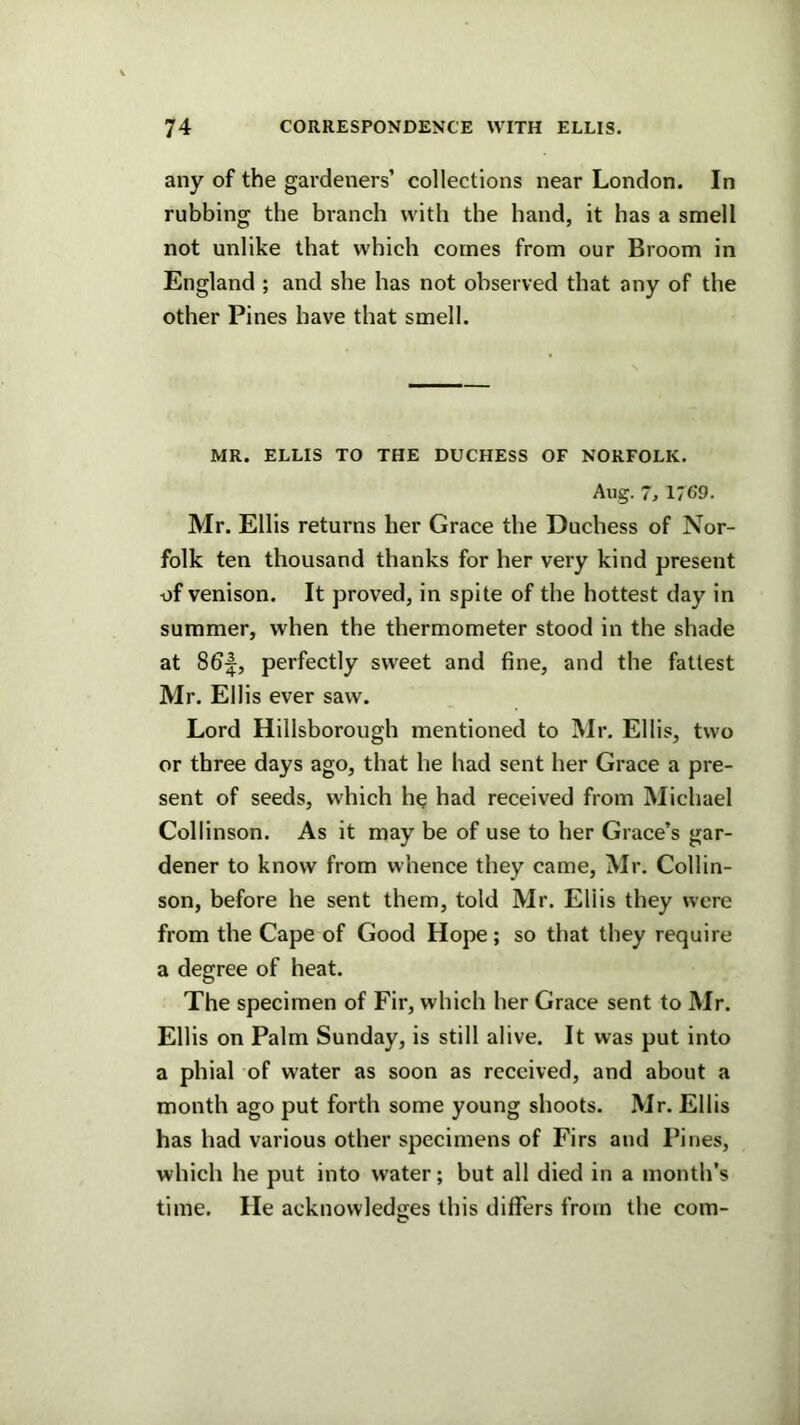 74 CORRESPONDENCE WITH ELLIS.

any of the gardeners' collections near London. In rubbing the branch with the hand, it has a smell not unlike that which comes from our Broom in England ; and she has not observed that any of the other Pines have that smell.

MR. ELLIS TO THE DUCHESS OF NORFOLK.

Aug. 7, 1769.

Mr. Ellis returns her Grace the Duchess of Norfolk ten thousand thanks for her very kind present of venison. It proved, in spite of the hottest day in summer, when the thermometer stood in the shade at $86\frac{3}{4}$, perfectly sweet and fine, and the fattest Mr. Ellis ever saw.

Lord Hillsborough mentioned to Mr. Ellis, two or three days ago, that he had sent her Grace a present of seeds, which he had received from Michael Collinson. As it may be of use to her Grace's gardener to know from whence they came, Mr. Collinson, before he sent them, told Mr. Ellis they were from the Cape of Good Hope; so that they require a degree of heat.

The specimen of Fir, which her Grace sent to Mr. Ellis on Palm Sunday, is still alive. It was put into a phial of water as soon as received, and about a month ago put forth some young shoots. Mr. Ellis has had various other specimens of Firs and Pines, which he put into water; but all died in a month's time. He acknowledges this differs from the com-